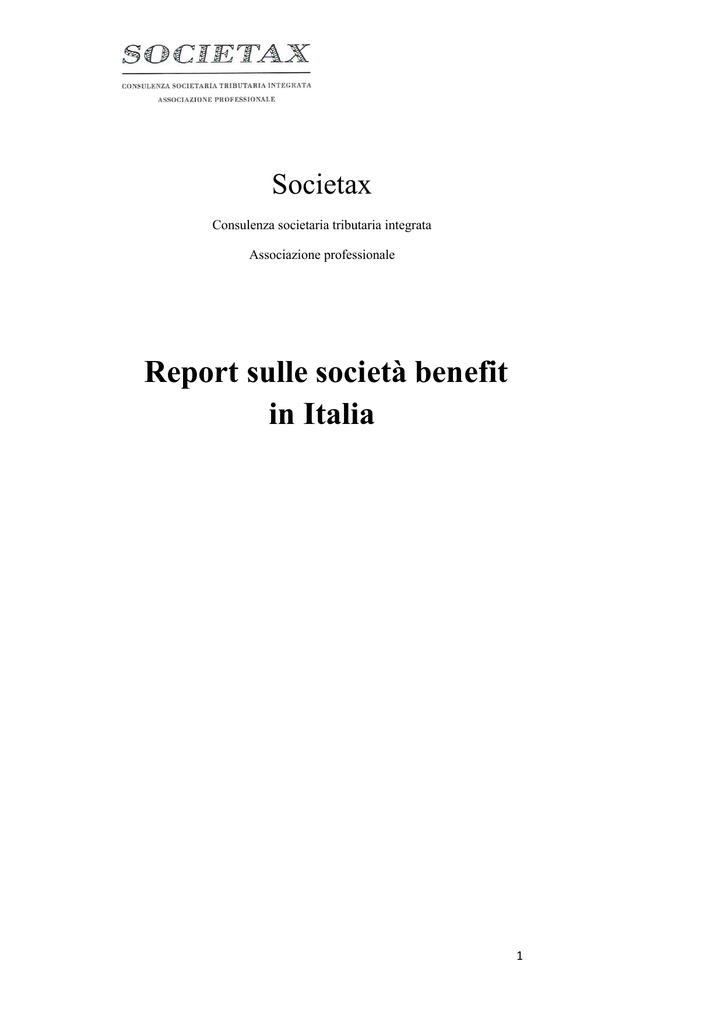 SOCIETAX
CONSULENZA SOCIETARIA TRIBUTARIA INTEGRATA
ASSOCIAZIONE PROFESSIONALE

Societax

Consulenza societaria tributaria integrata

Associazione professionale

Report sulle società benefit in Italia

1